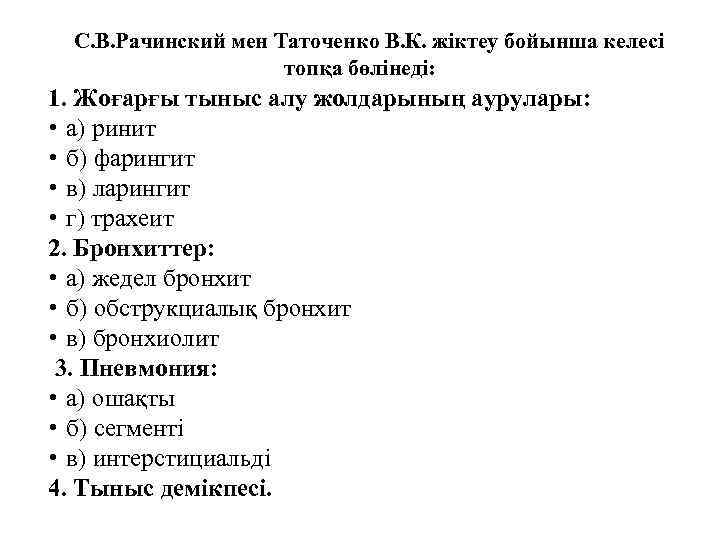 С.В.Рачинский мен Таточенко В.К. жіктеу бойынша келесі топқа бөлінеді:

1. Жоғарғы тыныс алу жолдарының аурулары:
• а) ринит
• б) фарингит
• в) ларингит
• г) трахеит
2. Бронхиттер:
• а) жедел бронхит
• б) обструкциалық бронхит
• в) бронхиолит
3. Пневмония:
• а) ошақты
• б) сегменті
• в) интерстициальді
4. Тыныс демікпесі.